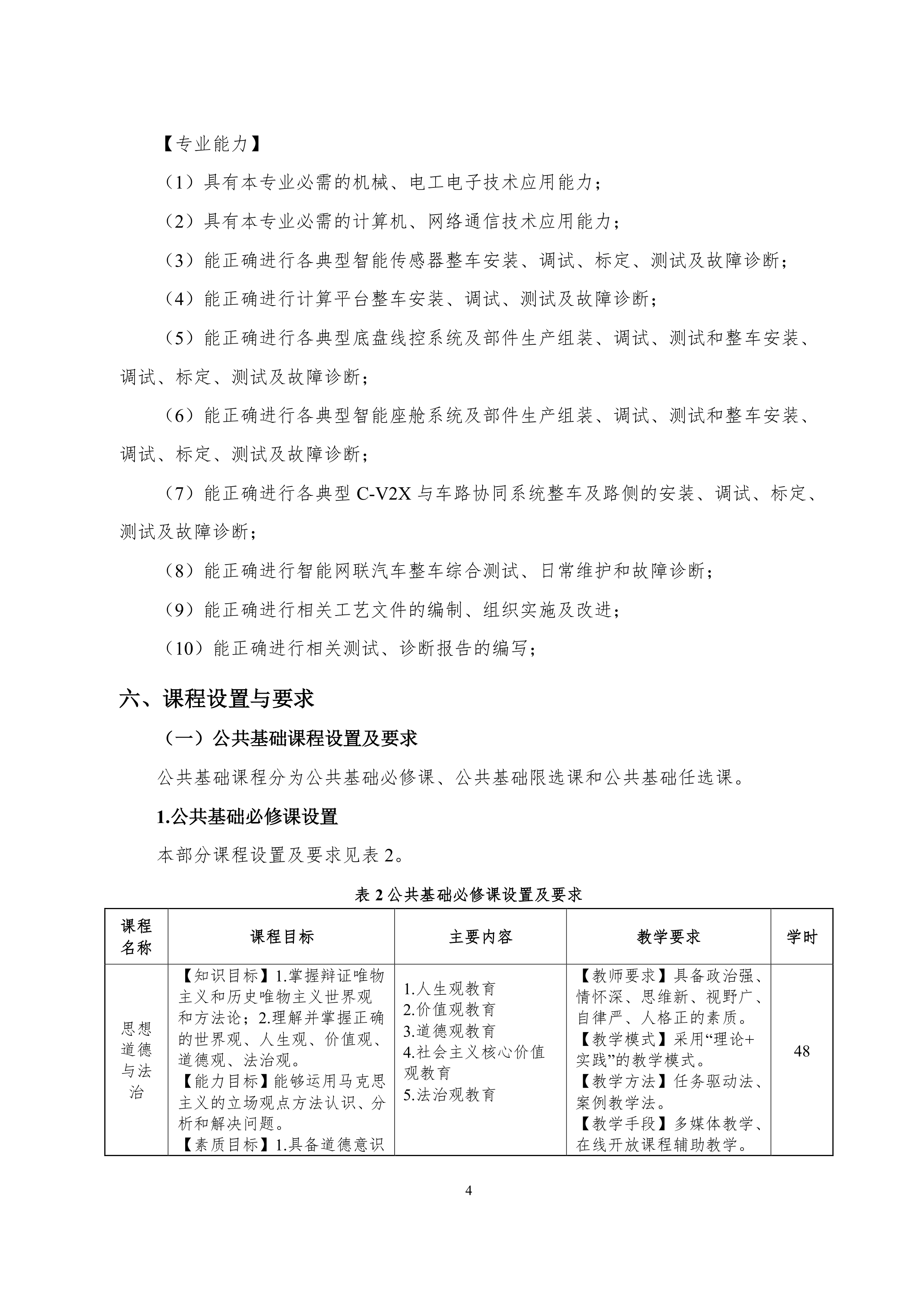 【专业能力】

（1）具有本专业必需的机械、电工电子技术应用能力；

（2）具有本专业必需的计算机、网络通信技术应用能力；

（3）能正确进行各典型智能传感器整车安装、调试、标定、测试及故障诊断；

（4）能正确进行计算平台整车安装、调试、测试及故障诊断；

（5）能正确进行各典型底盘线控系统及部件生产组装、调试、测试和整车安装、调试、标定、测试及故障诊断；

（6）能正确进行各典型智能座舱系统及部件生产组装、调试、测试和整车安装、调试、标定、测试及故障诊断；

（7）能正确进行各典型 C-V2X 与车路协同系统整车及路侧的安装、调试、标定、测试及故障诊断；

（8）能正确进行智能网联汽车整车综合测试、日常维护和故障诊断；

（9）能正确进行相关工艺文件的编制、组织实施及改进；

（10）能正确进行相关测试、诊断报告的编写；

六、课程设置与要求

（一）公共基础课程设置及要求

公共基础课程分为公共基础必修课、公共基础限选课和公共基础任选课。

1.公共基础必修课设置

本部分课程设置及要求见表 2。

表 2 公共基础必修课设置及要求

| 课程名称 | 课程目标 | 主要内容 | 教学要求 | 学时 |
|---|---|---|---|---|
| 思想道德与法治 | 【知识目标】1.掌握辩证唯物主义和历史唯物主义世界观和方法论；2.理解并掌握正确的世界观、人生观、价值观、道德观、法治观。【能力目标】能够运用马克思主义的立场观点方法认识、分析和解决问题。【素质目标】1.具备道德意识 | 1.人生观教育 2.价值观教育 3.道德观教育 4.社会主义核心价值观教育 5.法治观教育 | 【教师要求】具备政治强、情怀深、思维新、视野广、自律严、人格正的素质。【教学模式】采用“理论+实践”的教学模式。【教学方法】任务驱动法、案例教学法。【教学手段】多媒体教学、在线开放课程辅助教学。 | 48 |

4